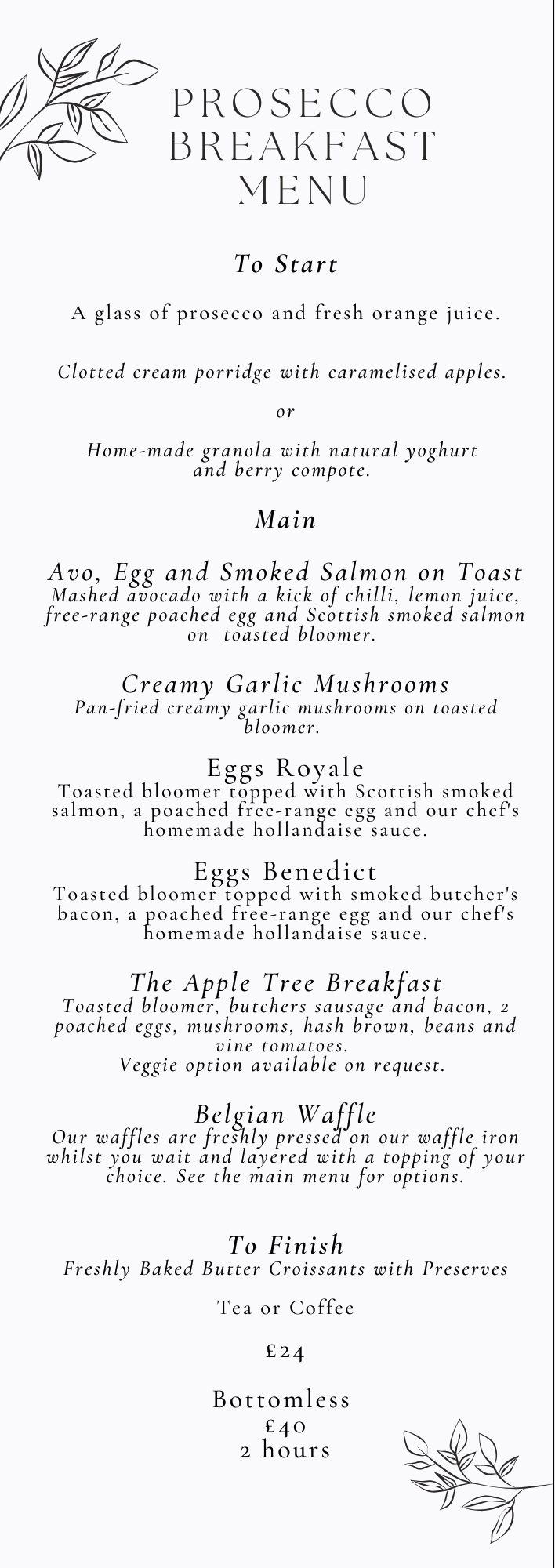 PROSECCO BREAKFAST MENU

To Start

A glass of prosecco and fresh orange juice.

Clotted cream porridge with caramelised apples.

or

Home-made granola with natural yoghurt and berry compote.

Main

Avo, Egg and Smoked Salmon on Toast
Mashed avocado with a kick of chilli, lemon juice, free-range poached egg and Scottish smoked salmon on toasted bloomer.

Creamy Garlic Mushrooms
Pan-fried creamy garlic mushrooms on toasted bloomer.

Eggs Royale
Toasted bloomer topped with Scottish smoked salmon, a poached free-range egg and our chef's homemade hollandaise sauce.

Eggs Benedict
Toasted bloomer topped with smoked butcher's bacon, a poached free-range egg and our chef's homemade hollandaise sauce.

The Apple Tree Breakfast
Toasted bloomer, butchers sausage and bacon, 2 poached eggs, mushrooms, hash brown, beans and vine tomatoes.
Veggie option available on request.

Belgian Waffle
Our waffles are freshly pressed on our waffle iron whilst you wait and layered with a topping of your choice. See the main menu for options.

To Finish
Freshly Baked Butter Croissants with Preserves

Tea or Coffee

£24

Bottomless
£40
2 hours